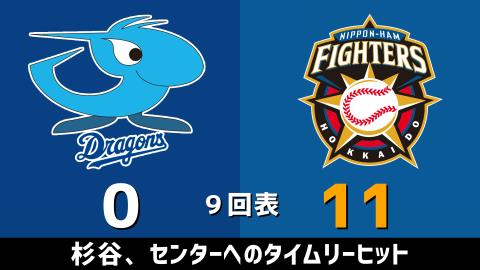 Dragons

NIPPON-HAM
FIGHTERS
HOKKAIDO

0

9回表

11

杉谷、センターへのタイムリーヒット